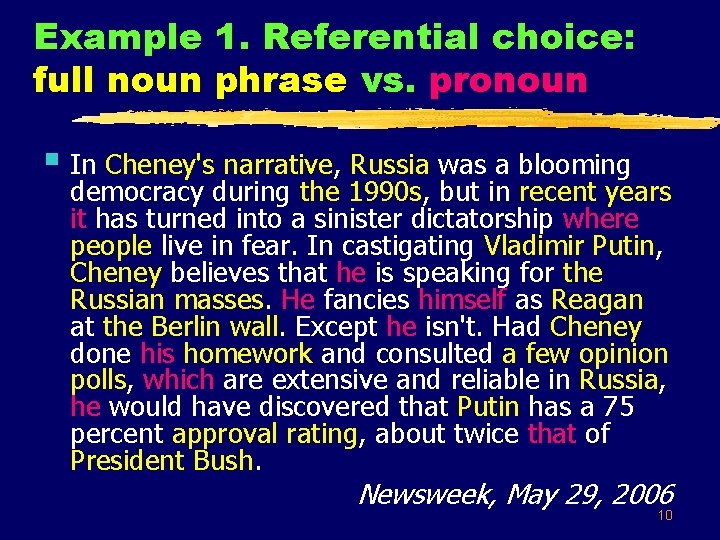 Example 1. Referential choice: full noun phrase vs. pronoun

In Cheney's narrative, Russia was a blooming democracy during the 1990s, but in recent years it has turned into a sinister dictatorship where people live in fear. In castigating Vladimir Putin, Cheney believes that he is speaking for the Russian masses. He fancies himself as Reagan at the Berlin wall. Except he isn't. Had Cheney done his homework and consulted a few opinion polls, which are extensive and reliable in Russia, he would have discovered that Putin has a 75 percent approval rating, about twice that of President Bush.

Newsweek, May 29, 2006

10